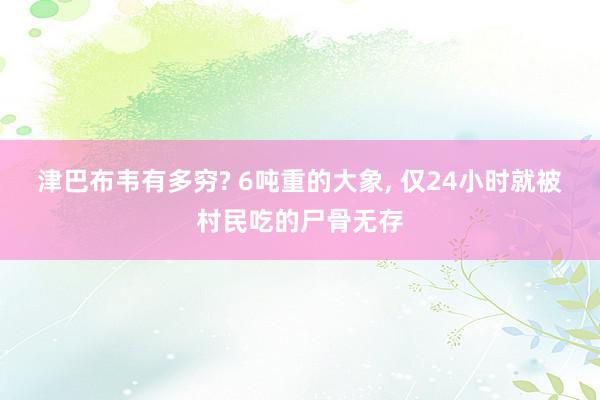 津巴布韦有多穷? 6吨重的大象, 仅24小时就被村民吃的尸骨无存